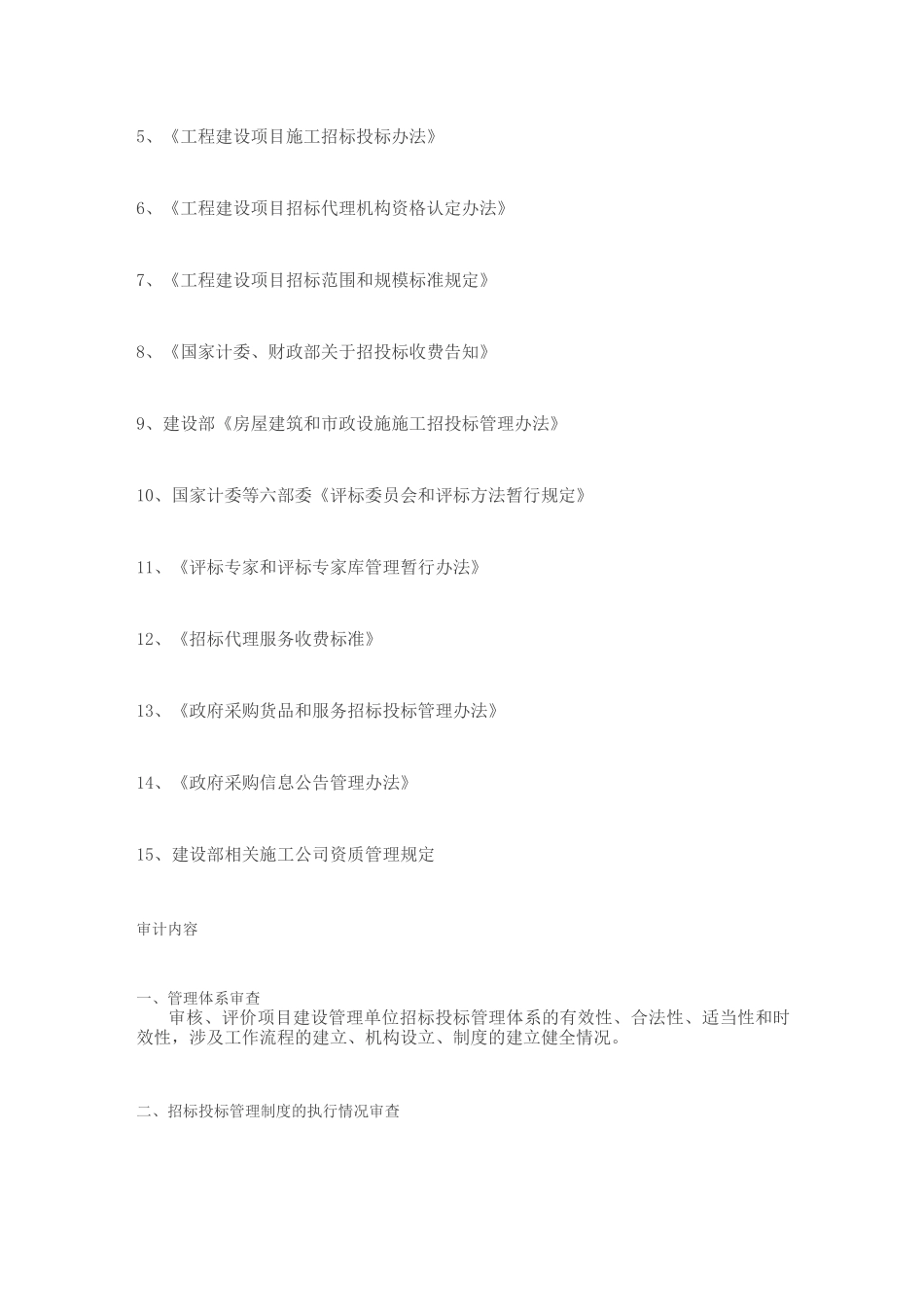 5、《工程建设项目施工招标投标办法》

6、《工程建设项目招标代理机构资格认定办法》

7、《工程建设项目招标范围和规模标准规定》

8、《国家计委、财政部关于招投标收费告知》

9、建设部《房屋建筑和市政设施施工招投标管理办法》

10、国家计委等六部委《评标委员会和评标方法暂行规定》

11、《评标专家和评标专家库管理暂行办法》

12、《招标代理服务收费标准》

13、《政府采购货品和服务招标投标管理办法》

14、《政府采购信息公告管理办法》

15、建设部相关施工公司资质管理规定

审计内容

一、管理体系审查

审核、评价项目建设管理单位招标投标管理体系的有效性、合法性、适当性和时效性，涉及工作流程的建立、机构设立、制度的建立健全情况。

二、招标投标管理制度的执行情况审查